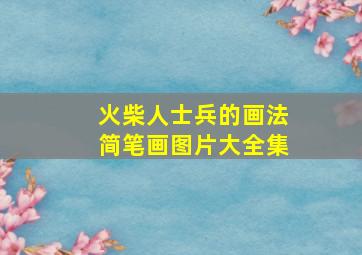 火柴人士兵的画法
简笔画图片大全集